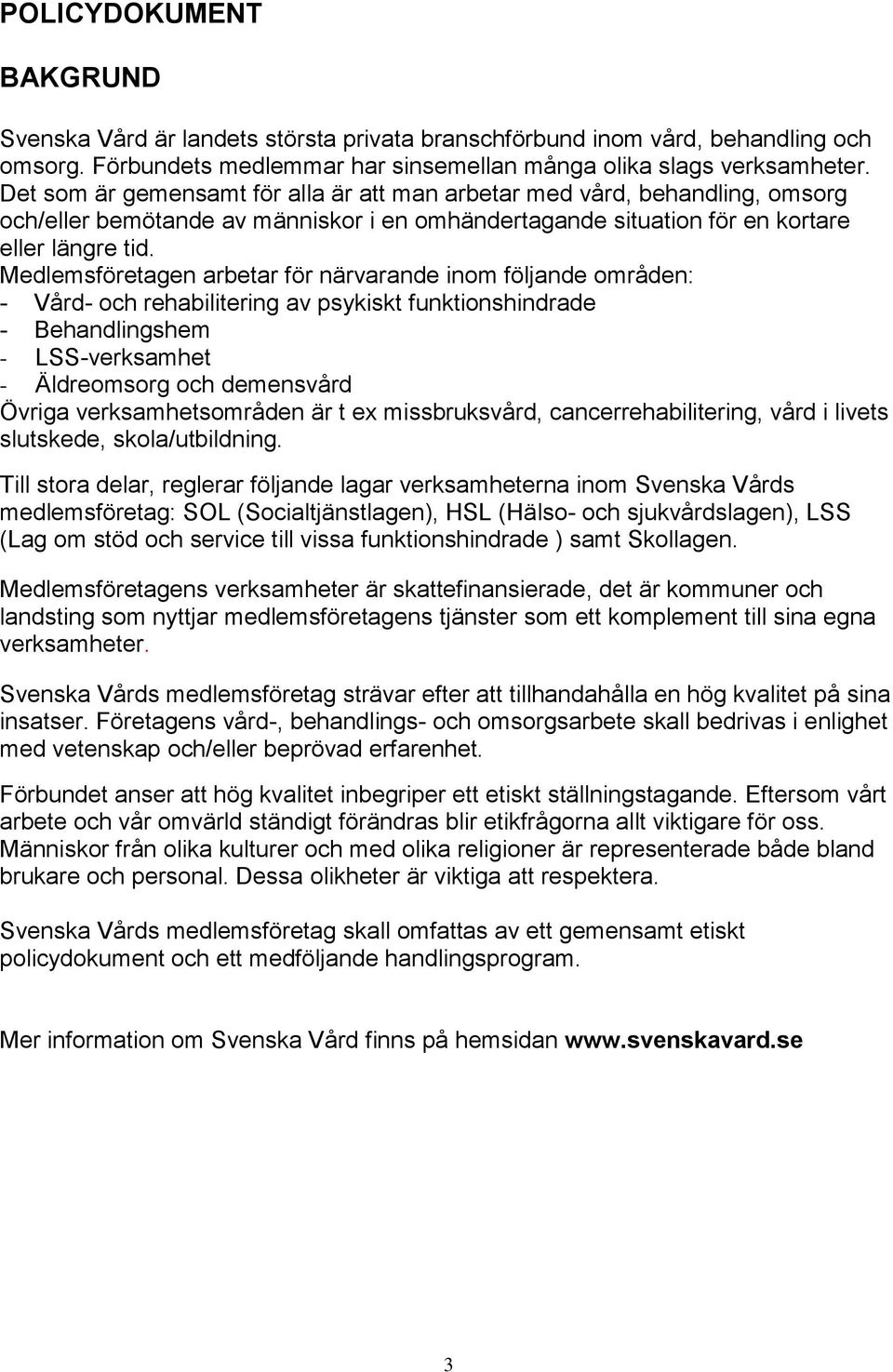 POLICYDOKUMENT

BAKGRUND

Svenska Vård är landets största privata branschförbund inom vård, behandling och omsorg. Förbundets medlemmar har sinsemellan många olika slags verksamheter. Det som är gemensamt för alla är att man arbetar med vård, behandling, omsorg och/eller bemötande av människor i en omhändertagande situation för en kortare eller längre tid.
Medlemsföretagen arbetar för närvarande inom följande områden:
- Vård- och rehabilitering av psykiskt funktionshindrade
- Behandlingshem
- LSS-verksamhet
- Äldreomsorg och demensvård
Övriga verksamhetsområden är t ex missbruksvård, cancerrehabilitering, vård i livets slutskede, skola/utbildning.

Till stora delar, reglerar följande lagar verksamheterna inom Svenska Vårds medlemsföretag: SOL (Socialtjänstlagen), HSL (Hälso- och sjukvårdslagen), LSS (Lag om stöd och service till vissa funktionshindrade ) samt Skollagen.

Medlemsföretagens verksamheter är skattefinansierade, det är kommuner och landsting som nyttjar medlemsföretagens tjänster som ett komplement till sina egna verksamheter.

Svenska Vårds medlemsföretag strävar efter att tillhandahålla en hög kvalitet på sina insatser. Företagens vård-, behandlings- och omsorgsarbete skall bedrivas i enlighet med vetenskap och/eller beprövad erfarenhet.

Förbundet anser att hög kvalitet inbegriper ett etiskt ställningstagande. Eftersom vårt arbete och vår omvärld ständigt förändras blir etikfrågorna allt viktigare för oss. Människor från olika kulturer och med olika religioner är representerade både bland brukare och personal. Dessa olikheter är viktiga att respektera.

Svenska Vårds medlemsföretag skall omfattas av ett gemensamt etiskt policydokument och ett medföljande handlingsprogram.

Mer information om Svenska Vård finns på hemsidan www.svenskavard.se

3